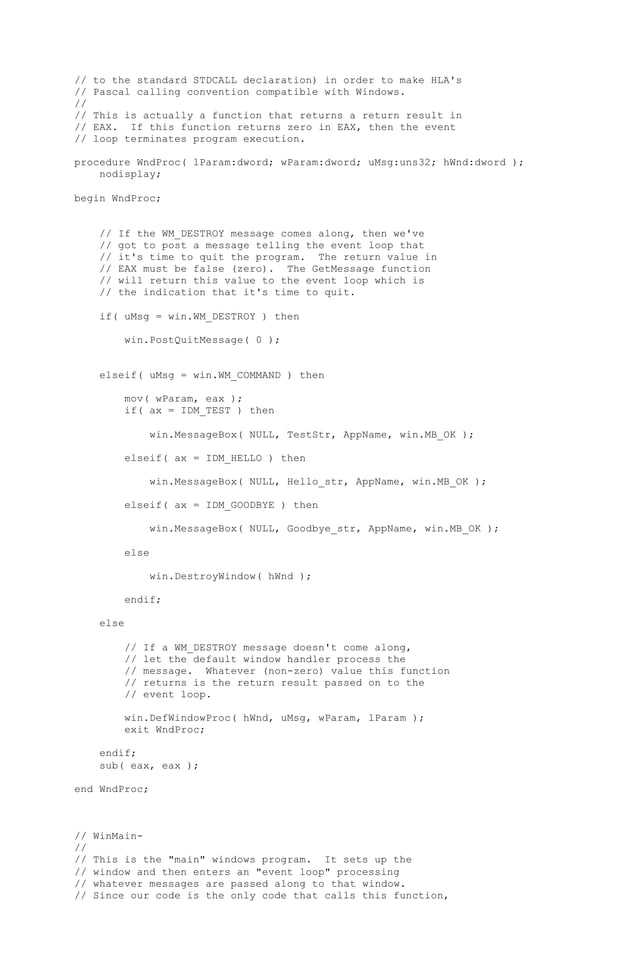 // to the standard STDCALL declaration) in order to make HLA's
// Pascal calling convention compatible with Windows.
//
// This is actually a function that returns a return result in
// EAX.  If this function returns zero in EAX, then the event
// loop terminates program execution.

procedure WndProc( lParam:dword; wParam:dword; uMsg:uns32; hWnd:dword );
    nodisplay;

begin WndProc;

    // If the WM_DESTROY message comes along, then we've
    // got to post a message telling the event loop that
    // it's time to quit the program.  The return value in
    // EAX must be false (zero).  The GetMessage function
    // will return this value to the event loop which is
    // the indication that it's time to quit.

    if( uMsg = win.WM_DESTROY ) then

        win.PostQuitMessage( 0 );

    elseif( uMsg = win.WM_COMMAND ) then

        mov( wParam, eax );
        if( ax = IDM_TEST ) then

            win.MessageBox( NULL, TestStr, AppName, win.MB_OK );

        elseif( ax = IDM_HELLO ) then

            win.MessageBox( NULL, Hello_str, AppName, win.MB_OK );

        elseif( ax = IDM_GOODBYE ) then

            win.MessageBox( NULL, Goodbye_str, AppName, win.MB_OK );

        else

            win.DestroyWindow( hWnd );

        endif;

    else

        // If a WM_DESTROY message doesn't come along,
        // let the default window handler process the
        // message.  Whatever (non-zero) value this function
        // returns is the return result passed on to the
        // event loop.

        win.DefWindowProc( hWnd, uMsg, wParam, lParam );
        exit WndProc;

    endif;
    sub( eax, eax );

end WndProc;

// WinMain-
//
// This is the "main" windows program.  It sets up the
// window and then enters an "event loop" processing
// whatever messages are passed along to that window.
// Since our code is the only code that calls this function,